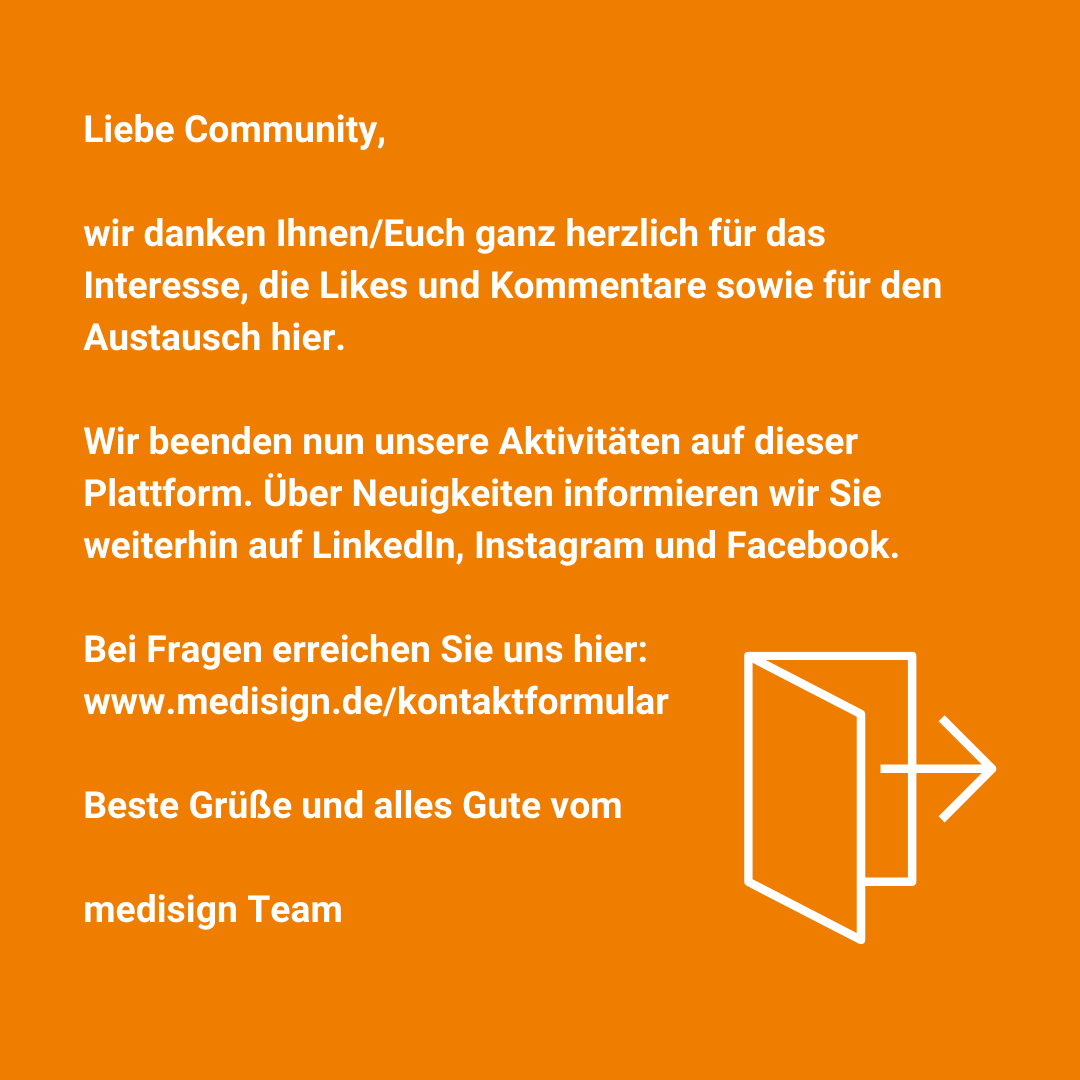 Liebe Community,

wir danken Ihnen/Euch ganz herzlich für das Interesse, die Likes und Kommentare sowie für den Austausch hier.

Wir beenden nun unsere Aktivitäten auf dieser Plattform. Über Neuigkeiten informieren wir Sie weiterhin auf LinkedIn, Instagram und Facebook.

Bei Fragen erreichen Sie uns hier:
www.medisign.de/kontaktformular

Beste Grüße und alles Gute vom

medisign Team